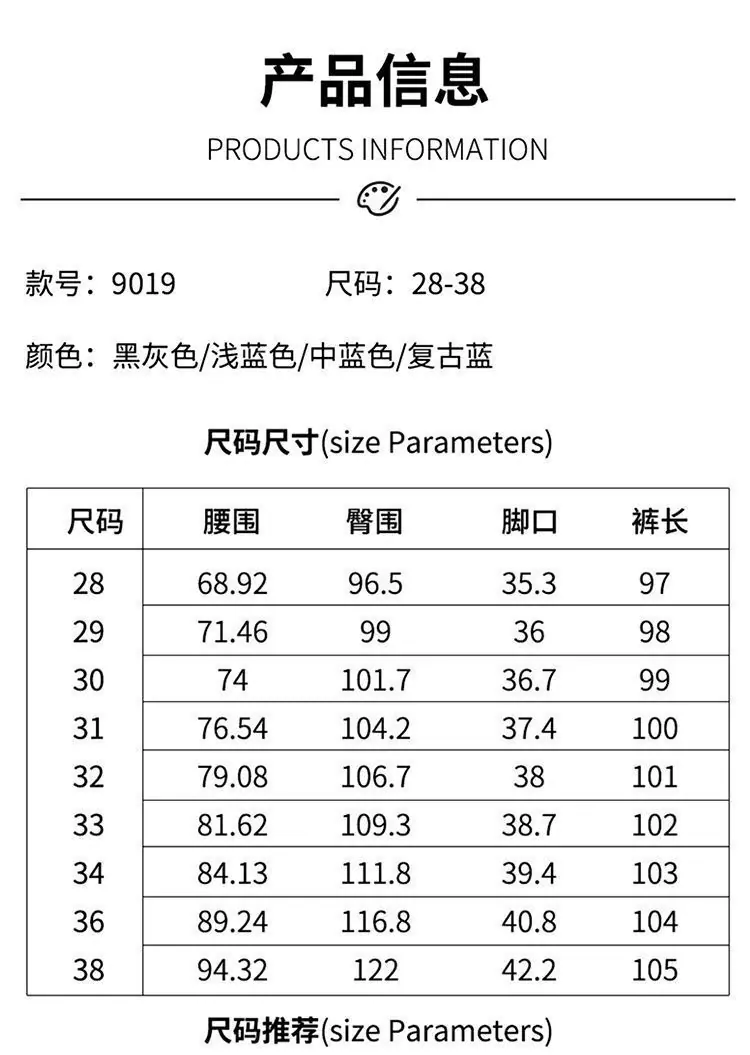 产品信息

PRODUCTS INFORMATION

款号：9019　　尺码：28-38

颜色：黑灰色/浅蓝色/中蓝色/复古蓝

尺码尺寸(size Parameters)

| 尺码 | 腰围 | 臀围 | 脚口 | 裤长 |
|---|---|---|---|---|
| 28 | 68.92 | 96.5 | 35.3 | 97 |
| 29 | 71.46 | 99 | 36 | 98 |
| 30 | 74 | 101.7 | 36.7 | 99 |
| 31 | 76.54 | 104.2 | 37.4 | 100 |
| 32 | 79.08 | 106.7 | 38 | 101 |
| 33 | 81.62 | 109.3 | 38.7 | 102 |
| 34 | 84.13 | 111.8 | 39.4 | 103 |
| 36 | 89.24 | 116.8 | 40.8 | 104 |
| 38 | 94.32 | 122 | 42.2 | 105 |

尺码推荐(size Parameters)